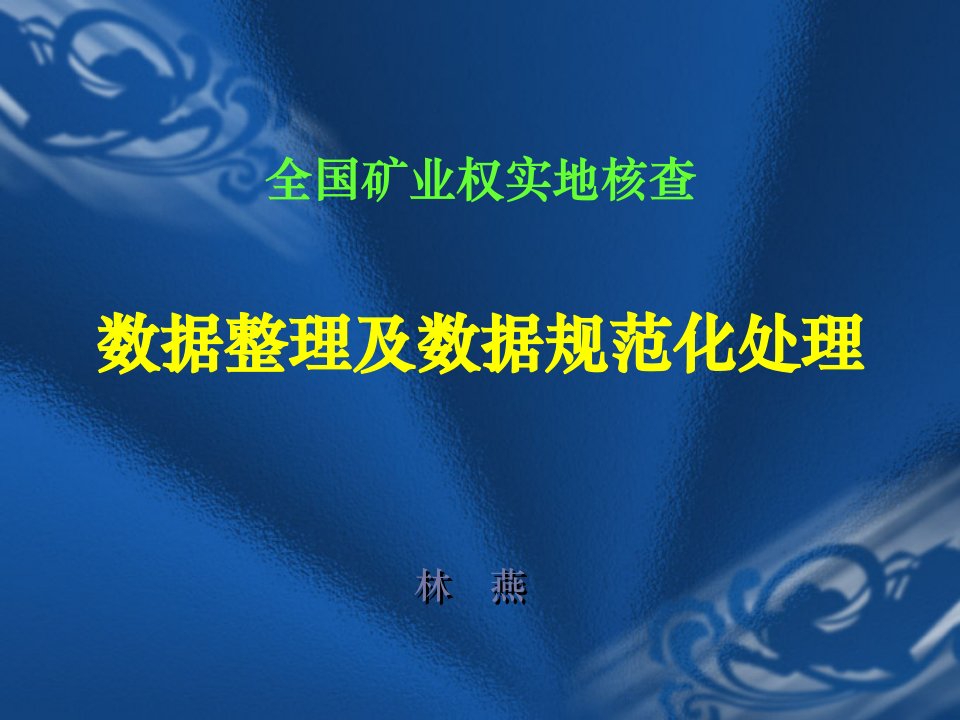 全国矿业权实地核查

数据整理及数据规范化处理

林 燕